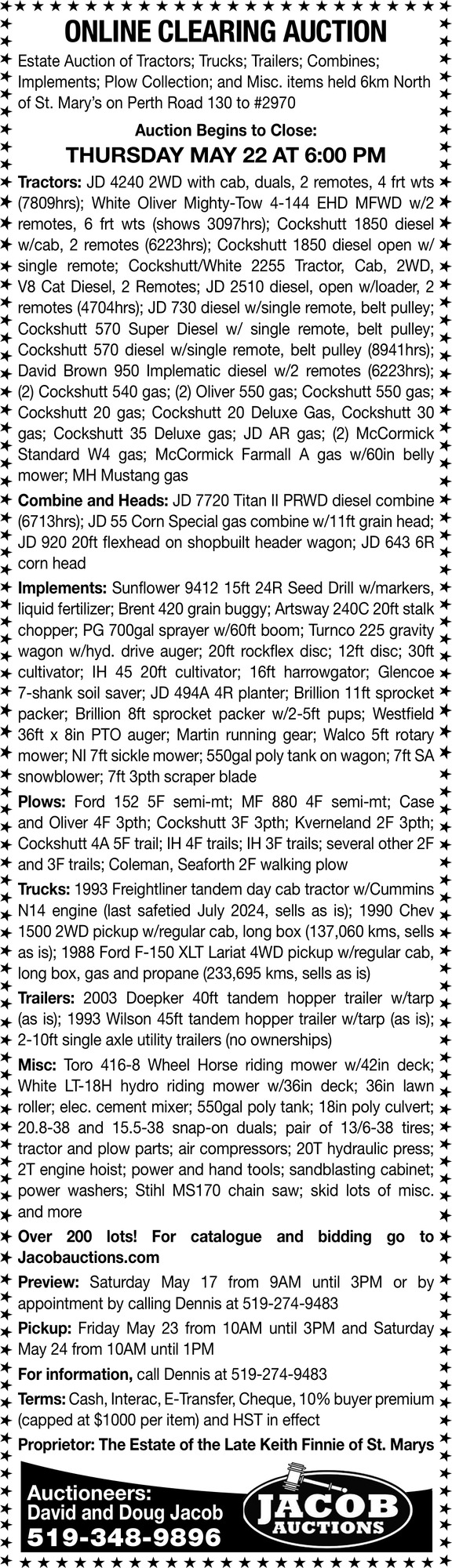 ONLINE CLEARING AUCTION

Estate Auction of Tractors; Trucks; Trailers; Combines; Implements; Plow Collection; and Misc. items held 6km North of St. Mary's on Perth Road 130 to #2970

Auction Begins to Close:

THURSDAY MAY 22 AT 6:00 PM

Tractors: JD 4240 2WD with cab, duals, 2 remotes, 4 frt wts (7809hrs); White Oliver Mighty-Tow 4-144 EHD MFWD w/2 remotes, 6 frt wts (shows 3097hrs); Cockshutt 1850 diesel w/cab, 2 remotes (6223hrs); Cockshutt 1850 diesel open w/ single remote; Cockshutt/White 2255 Tractor, Cab, 2WD, V8 Cat Diesel, 2 Remotes; JD 2510 diesel, open w/loader, 2 remotes (4704hrs); JD 730 diesel w/single remote, belt pulley; Cockshutt 570 Super Diesel w/ single remote, belt pulley; Cockshutt 570 diesel w/single remote, belt pulley (8941hrs); David Brown 950 Implematic diesel w/2 remotes (6223hrs); (2) Cockshutt 540 gas; (2) Oliver 550 gas; Cockshutt 550 gas; Cockshutt 20 gas; Cockshutt 20 Deluxe Gas, Cockshutt 30 gas; Cockshutt 35 Deluxe gas; JD AR gas; (2) McCormick Standard W4 gas; McCormick Farmall A gas w/60in belly mower; MH Mustang gas

Combine and Heads: JD 7720 Titan II PRWD diesel combine (6713hrs); JD 55 Corn Special gas combine w/11ft grain head; JD 920 20ft flexhead on shopbuilt header wagon; JD 643 6R corn head

Implements: Sunflower 9412 15ft 24R Seed Drill w/markers, liquid fertilizer; Brent 420 grain buggy; Artsway 240C 20ft stalk chopper; PG 700gal sprayer w/60ft boom; Turnco 225 gravity wagon w/hyd. drive auger; 20ft rockflex disc; 12ft disc; 30ft cultivator; IH 45 20ft cultivator; 16ft harrowgator; Glencoe 7-shank soil saver; JD 494A 4R planter; Brillion 11ft sprocket packer; Brillion 8ft sprocket packer w/2-5ft pups; Westfield 36ft x 8in PTO auger; Martin running gear; Walco 5ft rotary mower; NI 7ft sickle mower; 550gal poly tank on wagon; 7ft SA snowblower; 7ft 3pth scraper blade

Plows: Ford 152 5F semi-mt; MF 880 4F semi-mt; Case and Oliver 4F 3pth; Cockshutt 3F 3pth; Kverneland 2F 3pth; Cockshutt 4A 5F trail; IH 4F trails; IH 3F trails; several other 2F and 3F trails; Coleman, Seaforth 2F walking plow

Trucks: 1993 Freightliner tandem day cab tractor w/Cummins N14 engine (last safetied July 2024, sells as is); 1990 Chev 1500 2WD pickup w/regular cab, long box (137,060 kms, sells as is); 1988 Ford F-150 XLT Lariat 4WD pickup w/regular cab, long box, gas and propane (233,695 kms, sells as is)

Trailers: 2003 Doepker 40ft tandem hopper trailer w/tarp (as is); 1993 Wilson 45ft tandem hopper trailer w/tarp (as is); 2-10ft single axle utility trailers (no ownerships)

Misc: Toro 416-8 Wheel Horse riding mower w/42in deck; White LT-18H hydro riding mower w/36in deck; 36in lawn roller; elec. cement mixer; 550gal poly tank; 18in poly culvert; 20.8-38 and 15.5-38 snap-on duals; pair of 13/6-38 tires; tractor and plow parts; air compressors; 20T hydraulic press; 2T engine hoist; power and hand tools; sandblasting cabinet; power washers; Stihl MS170 chain saw; skid lots of misc. and more

Over 200 lots! For catalogue and bidding go to Jacobauctions.com

Preview: Saturday May 17 from 9AM until 3PM or by appointment by calling Dennis at 519-274-9483

Pickup: Friday May 23 from 10AM until 3PM and Saturday May 24 from 10AM until 1PM

For information, call Dennis at 519-274-9483

Terms: Cash, Interac, E-Transfer, Cheque, 10% buyer premium (capped at $1000 per item) and HST in effect

Proprietor: The Estate of the Late Keith Finnie of St. Marys

Auctioneers:
David and Doug Jacob
519-348-9896

JACOB AUCTIONS